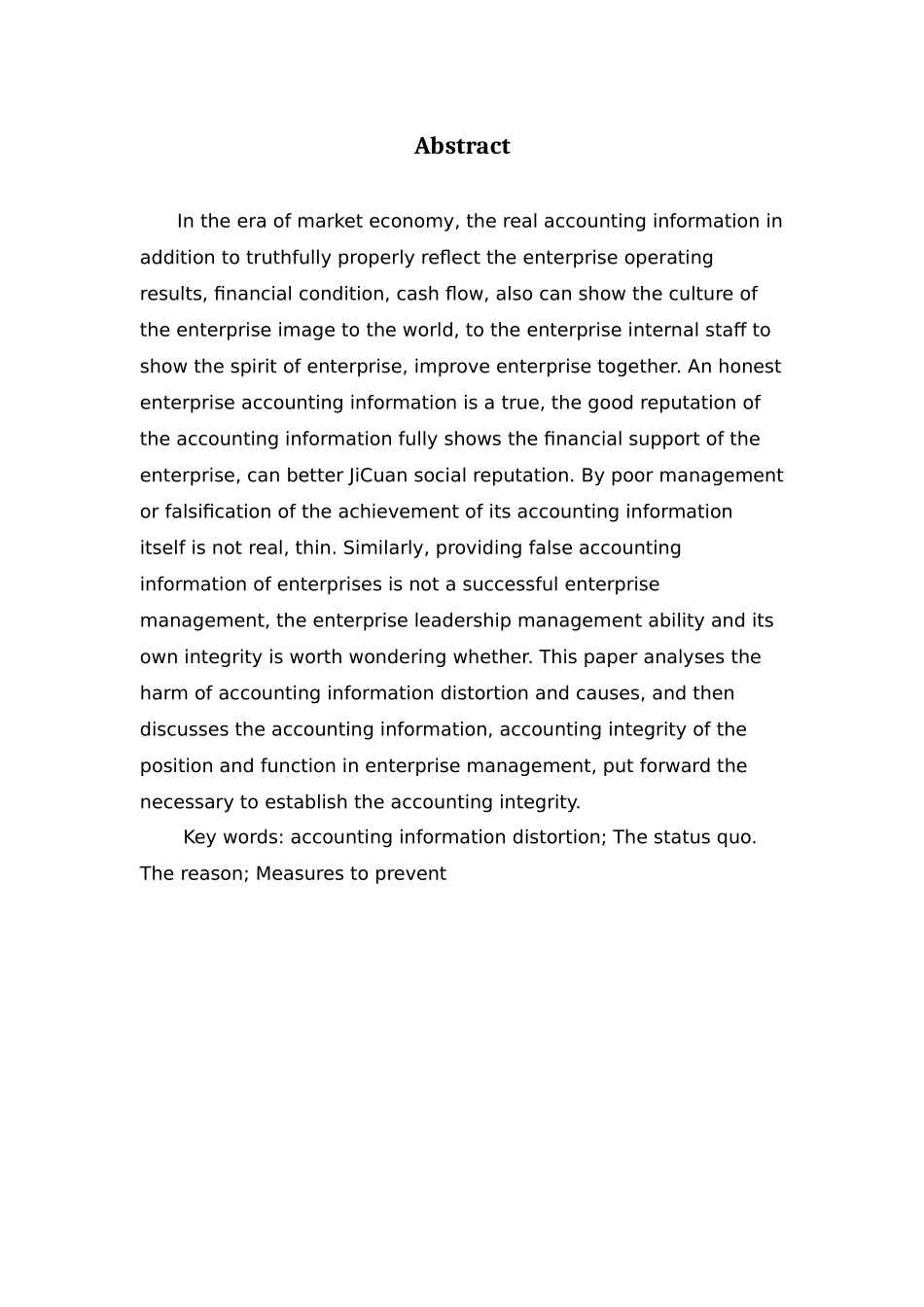 Abstract

In the era of market economy, the real accounting information in addition to truthfully properly reflect the enterprise operating results, financial condition, cash flow, also can show the culture of the enterprise image to the world, to the enterprise internal staff to show the spirit of enterprise, improve enterprise together. An honest enterprise accounting information is a true, the good reputation of the accounting information fully shows the financial support of the enterprise, can better JiCuan social reputation. By poor management or falsification of the achievement of its accounting information itself is not real, thin. Similarly, providing false accounting information of enterprises is not a successful enterprise management, the enterprise leadership management ability and its own integrity is worth wondering whether. This paper analyses the harm of accounting information distortion and causes, and then discusses the accounting information, accounting integrity of the position and function in enterprise management, put forward the necessary to establish the accounting integrity.

Key words: accounting information distortion; The status quo. The reason; Measures to prevent